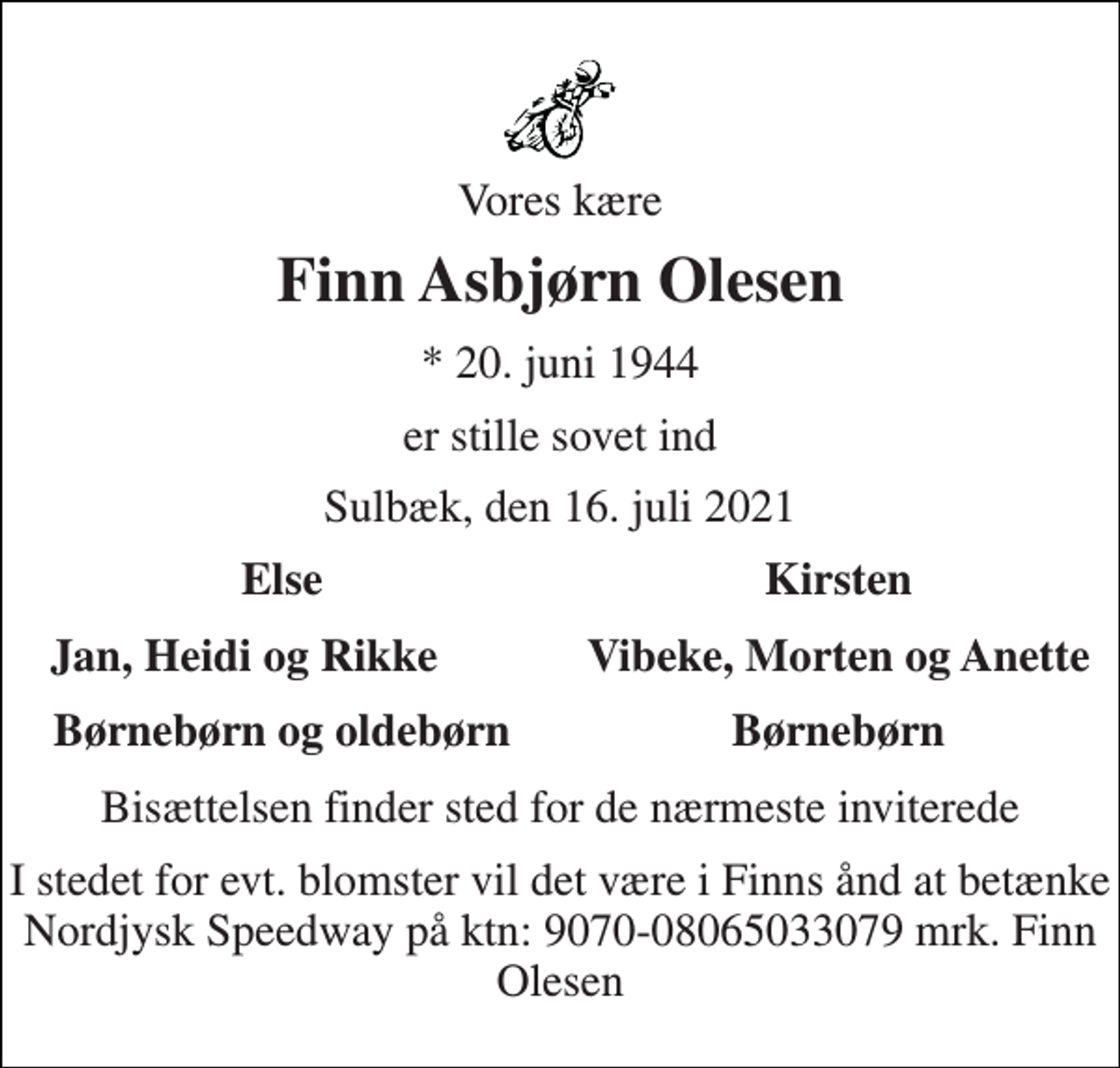 Vores kære

Finn Asbjørn Olesen

* 20. juni 1944

er stille sovet ind

Sulbæk, den 16. juli 2021

Else

Jan, Heidi og Rikke

Børnebørn og oldebørn

Kirsten

Vibeke, Morten og Anette

Børnebørn

Bisættelsen finder sted for de nærmeste inviterede

I stedet for evt. blomster vil det være i Finns ånd at betænke Nordjysk Speedway på ktn: 9070-08065033079 mrk. Finn Olesen